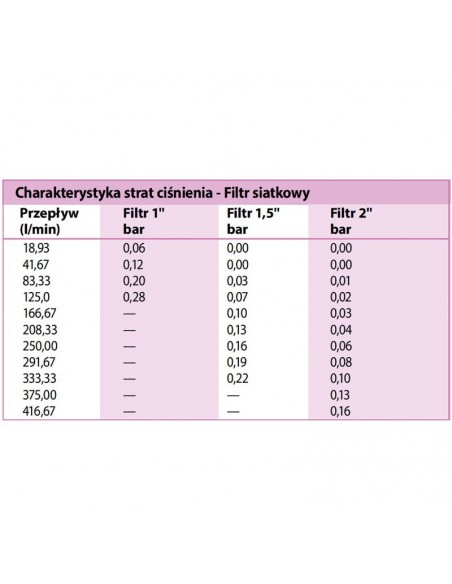 Charakterystyka strat ciśnienia - Filtr siatkowy

| Przepływ (l/min) | Filtr 1" bar | Filtr 1,5" bar | Filtr 2" bar |
|---|---|---|---|
| 18,93 | 0,06 | 0,00 | 0,00 |
| 41,67 | 0,12 | 0,00 | 0,00 |
| 83,33 | 0,20 | 0,03 | 0,01 |
| 125,0 | 0,28 | 0,07 | 0,02 |
| 166,67 | — | 0,10 | 0,03 |
| 208,33 | — | 0,13 | 0,04 |
| 250,00 | — | 0,16 | 0,06 |
| 291,67 | — | 0,19 | 0,08 |
| 333,33 | — | 0,22 | 0,10 |
| 375,00 | — | — | 0,13 |
| 416,67 | — | — | 0,16 |